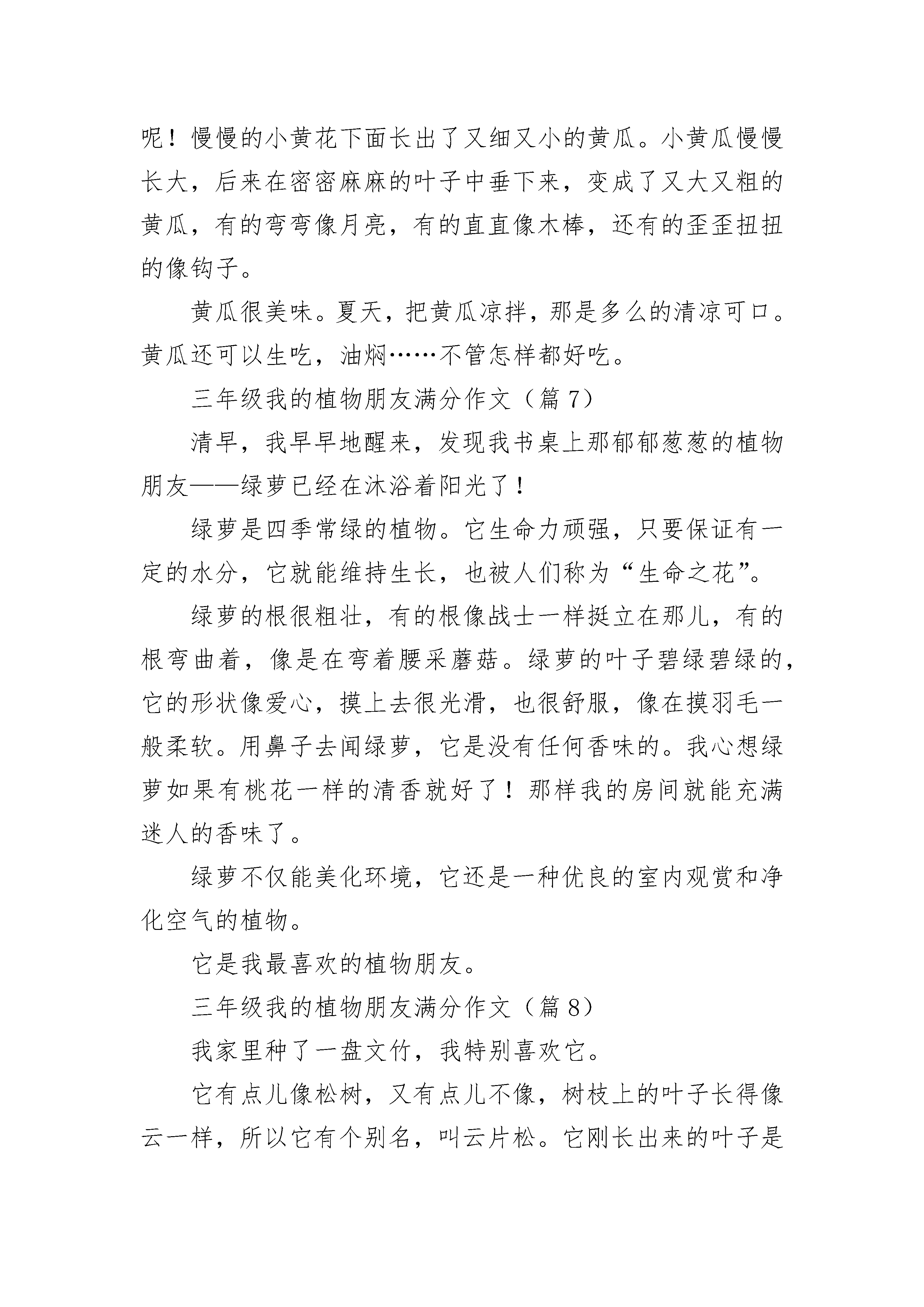 呢！慢慢的小黄花下面长出了又细又小的黄瓜。小黄瓜慢慢长大，后来在密密麻麻的叶子中垂下来，变成了又大又粗的黄瓜，有的弯弯像月亮，有的直直像木棒，还有的歪歪扭扭的像钩子。

黄瓜很美味。夏天，把黄瓜凉拌，那是多么的清凉可口。黄瓜还可以生吃，油焖……不管怎样都好吃。

三年级我的植物朋友满分作文（篇 7）

清早，我早早地醒来，发现我书桌上那郁郁葱葱的植物朋友——绿萝已经在沐浴着阳光了！

绿萝是四季常绿的植物。它生命力顽强，只要保证有一定的水分，它就能维持生长，也被人们称为“生命之花”。

绿萝的根很粗壮，有的根像战士一样挺立在那儿，有的根弯曲着，像是在弯着腰采蘑菇。绿萝的叶子碧绿碧绿的，它的形状像爱心，摸上去很光滑，也很舒服，像在摸羽毛一般柔软。用鼻子去闻绿萝，它是没有任何香味的。我心想绿萝如果有桃花一样的清香就好了！那样我的房间就能充满迷人的香味了。

绿萝不仅能美化环境，它还是一种优良的室内观赏和净化空气的植物。

它是我最喜欢的植物朋友。

三年级我的植物朋友满分作文（篇 8）

我家里种了一盘文竹，我特别喜欢它。

它有点儿像松树，又有点儿不像，树枝上的叶子长得像云一样，所以它有个别名，叫云片松。它刚长出来的叶子是